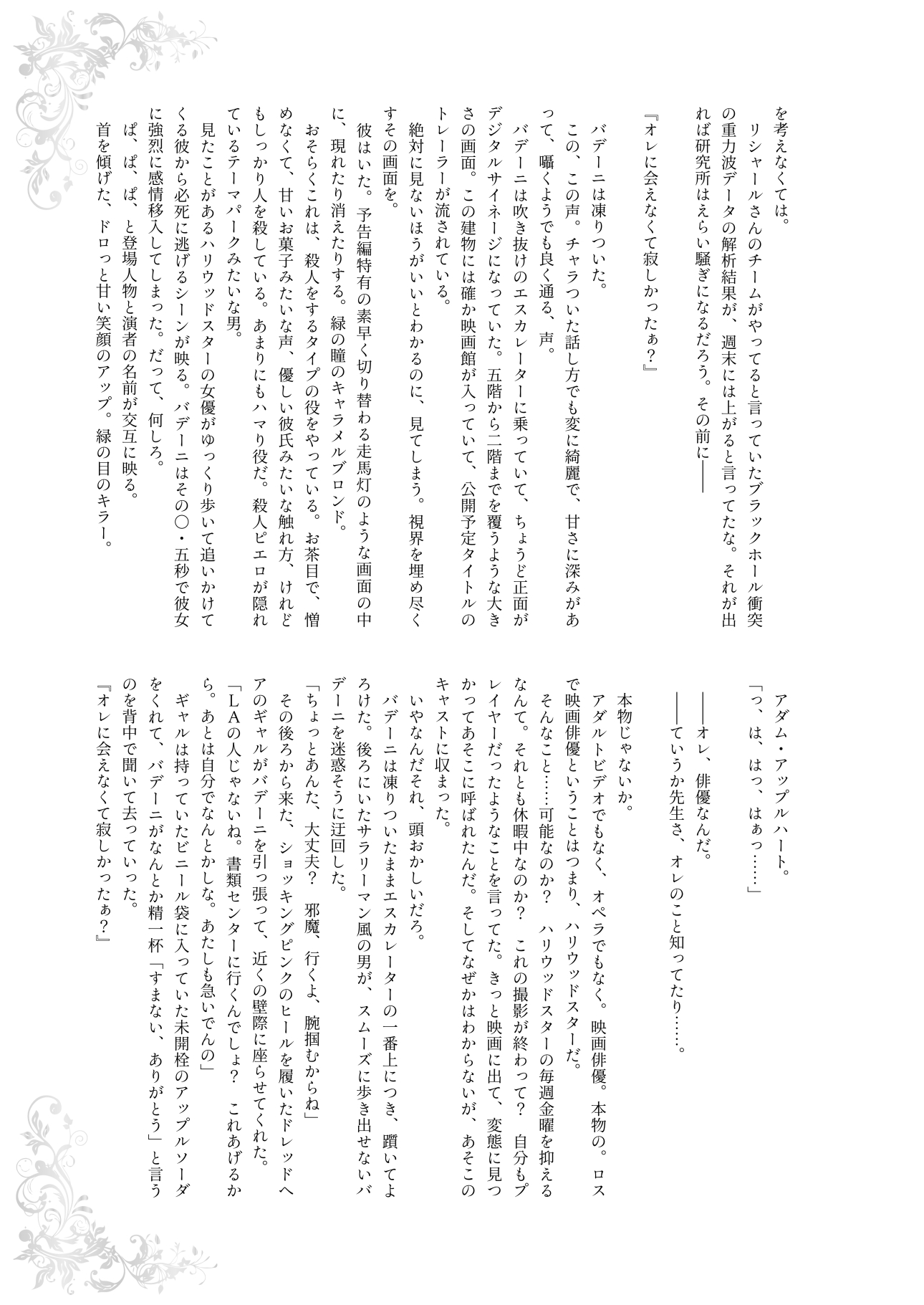 を考えなくては。
　リシャールさんのチームがやってると言っていたブラックホール衝突の重力波データの解析結果が、週末には上がると言ってたな。それが出れば研究所はえらい騒ぎになるだろう。その前に――

『オレに会えなくて寂しかったぁ？』

　バデーニは凍りついた。
　この、この声。チャラついた話し方でも変に綺麗で、甘さに深みがあって、囁くようでも良く通る、声。
　バデーニは吹き抜けのエスカレーターに乗っていて、ちょうど正面がデジタルサイネージになっていた。五階から二階までを覆うような大きさの画面。この建物には確か映画館が入っていて、公開予定タイトルのトレーラーが流されている。
　絶対に見ないほうがいいとわかるのに、見てしまう。視界を埋め尽くすその画面を。
　彼はいた。予告編特有の素早く切り替わる走馬灯のような画面の中に、現れたり消えたりする。緑の瞳のキャラメルブロンド。
　おそらくこれは、殺人をするタイプの役をやっている。お茶目で、憎めなくて、甘いお菓子みたいな声、優しい彼氏みたいな触れ方、けれどもしっかり人を殺している。あまりにもハマり役だ。殺人ピエロが隠れているテーマパークみたいな男。
　見たことがあるハリウッドスターの女優がゆっくり歩いて追いかけてくる彼から必死に逃げるシーンが映る。バデーニはその〇・五秒で彼女に強烈に感情移入してしまった。だって、何しろ。
　ぱ、ぱ、ぱ、と登場人物と演者の名前が交互に映る。
　首を傾げた、ドロっと甘い笑顔のアップ。緑の目のキラー。

アダム・アップルハート。
「っ、は、はっ、はぁっ……」
――オレ、俳優なんだ。
――ていうか先生さ、オレのこと知ってたり……。

　本物じゃないか。
　アダルトビデオでもなく、オペラでもなく。映画俳優。本物の。ロスで映画俳優ということはつまり、ハリウッドスターだ。
　そんなこと……可能なのか？　ハリウッドスターの毎週金曜を抑えるなんて。それとも休暇中なのか？　これの撮影が終わって？　自分もプレイヤーだったようなことを言ってた。きっと映画に出て、変態に見つかってあそこに呼ばれたんだ。そしてなぜかはわからないが、あそこのキャストに収まった。
　いやなんだそれ、頭おかしいだろ。
　バデーニは凍りついたままエスカレーターの一番上につき、躓いてよろけた。後ろにいたサラリーマン風の男が、スムーズに歩き出せないバデーニを迷惑そうに迂回した。
「ちょっとあんた、大丈夫？　邪魔、行くよ、腕掴むからね」
　その後ろから来た、ショッキングピンクのヒールを履いたドレッドヘアのギャルがバデーニを引っ張って、近くの壁際に座らせてくれた。
「LAの人じゃないね。書類センターに行くんでしょ？　これあげるから。あとは自分でなんとかしな。あたしも急いでんの」
　ギャルは持っていたビニール袋に入っていた未開栓のアップルソーダをくれて、バデーニがなんとか精一杯「すまない、ありがとう」と言うのを背中で聞いて去っていった。
『オレに会えなくて寂しかったぁ？』